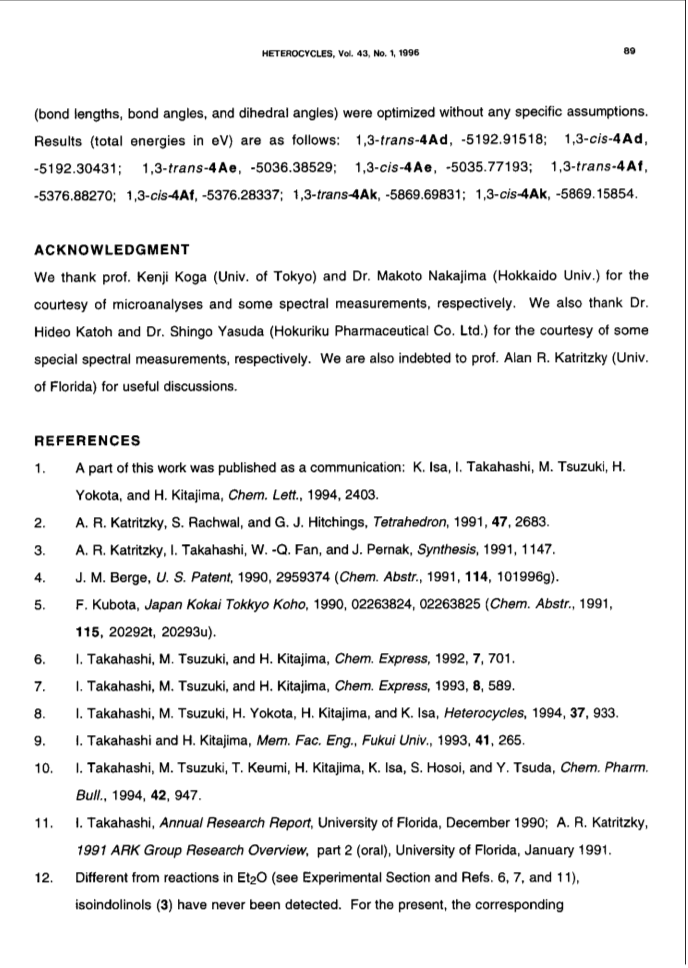 HETEROCYCLES, Vol. 43, No. 1, 1996 89

(bond lengths, bond angles, and dihedral angles) were optimized without any specific assumptions. Results (total energies in eV) are as follows: 1,3-trans-4Ad, -5192.91518; 1,3-cis-4Ad, -5192.30431; 1,3-trans-4Ae, -5036.38529; 1,3-cis-4Ae, -5035.77193; 1,3-trans-4Af, -5376.88270; 1,3-cis-4Af, -5376.28337; 1,3-trans-4Ak, -5869.69831; 1,3-cis-4Ak, -5869.15854.

ACKNOWLEDGMENT
We thank prof. Kenji Koga (Univ. of Tokyo) and Dr. Makoto Nakajima (Hokkaido Univ.) for the courtesy of microanalyses and some spectral measurements, respectively. We also thank Dr. Hideo Katoh and Dr. Shingo Yasuda (Hokuriku Pharmaceutical Co. Ltd.) for the courtesy of some special spectral measurements, respectively. We are also indebted to prof. Alan R. Katritzky (Univ. of Florida) for useful discussions.

REFERENCES
1. A part of this work was published as a communication: K. Isa, I. Takahashi, M. Tsuzuki, H. Yokota, and H. Kitajima, Chem. Lett., 1994, 2403.
2. A. R. Katritzky, S. Rachwal, and G. J. Hitchings, Tetrahedron, 1991, 47, 2683.
3. A. R. Katritzky, I. Takahashi, W. -Q. Fan, and J. Pernak, Synthesis, 1991, 1147.
4. J. M. Berge, U. S. Patent, 1990, 2959374 (Chem. Abstr., 1991, 114, 101996g).
5. F. Kubota, Japan Kokai Tokkyo Koho, 1990, 02263824, 02263825 (Chem. Abstr., 1991, 115, 20292t, 20293u).
6. I. Takahashi, M. Tsuzuki, and H. Kitajima, Chem. Express, 1992, 7, 701.
7. I. Takahashi, M. Tsuzuki, and H. Kitajima, Chem. Express, 1993, 8, 589.
8. I. Takahashi, M. Tsuzuki, H. Yokota, H. Kitajima, and K. Isa, Heterocycles, 1994, 37, 933.
9. I. Takahashi and H. Kitajima, Mem. Fac. Eng., Fukui Univ., 1993, 41, 265.
10. I. Takahashi, M. Tsuzuki, T. Keumi, H. Kitajima, K. Isa, S. Hosoi, and Y. Tsuda, Chem. Pharm. Bull., 1994, 42, 947.
11. I. Takahashi, Annual Research Report, University of Florida, December 1990; A. R. Katritzky, 1991 ARK Group Research Overview, part 2 (oral), University of Florida, January 1991.
12. Different from reactions in $Et_2O$ (see Experimental Section and Refs. 6, 7, and 11), isoindolinols (3) have never been detected. For the present, the corresponding